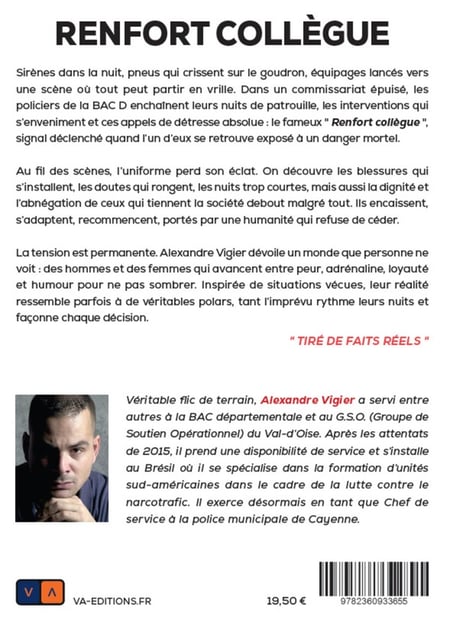 RENFORT COLLÈGUE

Sirènes dans la nuit, pneus qui crissent sur le goudron, équipages lancés vers une scène où tout peut partir en vrille. Dans un commissariat épuisé, les policiers de la BAC D enchaînent leurs nuits de patrouille, les interventions qui s'enveniment et ces appels de détresse absolue : le fameux " Renfort collègue ", signal déclenché quand l'un d'eux se retrouve exposé à un danger mortel.

Au fil des scènes, l'uniforme perd son éclat. On découvre les blessures qui s'installent, les doutes qui rongent, les nuits trop courtes, mais aussi la dignité et l'abnégation de ceux qui tiennent la société debout malgré tout. Ils encaissent, s'adaptent, recommencent, portés par une humanité qui refuse de céder.

La tension est permanente. Alexandre Vigier dévoile un monde que personne ne voit : des hommes et des femmes qui avancent entre peur, adrénaline, loyauté et humour pour ne pas sombrer. Inspirée de situations vécues, leur réalité ressemble parfois à de véritables polars, tant l'imprévu rythme leurs nuits et façonne chaque décision.

" TIRÉ DE FAITS RÉELS "

Véritable flic de terrain, Alexandre Vigier a servi entre autres à la BAC départementale et au G.S.O. (Groupe de Soutien Opérationnel) du Val-d'Oise. Après les attentats de 2015, il prend une disponibilité de service et s'installe au Brésil où il se spécialise dans la formation d'unités sud-américaines dans le cadre de la lutte contre le narcotrafic. Il exerce désormais en tant que Chef de service à la police municipale de Cayenne.

V A

VA-EDITIONS.FR

19,50 €

9782360933655